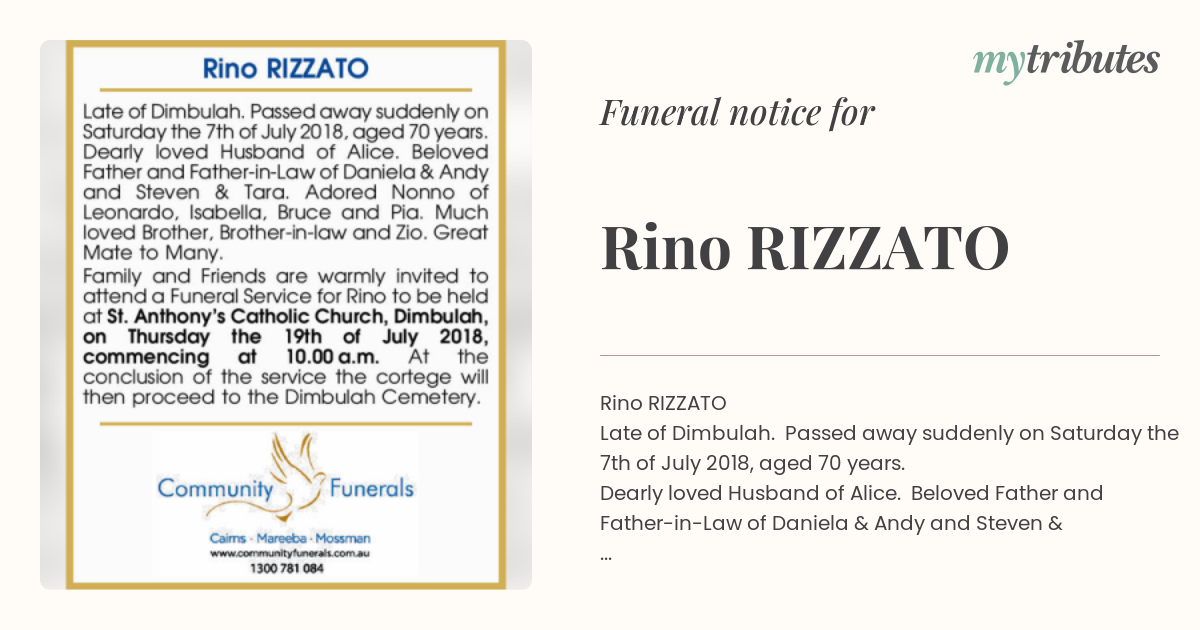 Rino RIZZATO

Late of Dimbulah. Passed away suddenly on Saturday the 7th of July 2018, aged 70 years. Dearly loved Husband of Alice. Beloved Father and Father-in-Law of Daniela & Andy and Steven & Tara. Adored Nonno of Leonardo, Isabella, Bruce and Pia. Much loved Brother, Brother-in-law and Zio. Great Mate to Many.

Family and Friends are warmly invited to attend a Funeral Service for Rino to be held at St. Anthony's Catholic Church, Dimbulah, on Thursday the 19th of July 2018, commencing at 10.00 a.m. At the conclusion of the service the cortege will then proceed to the Dimbulah Cemetery.

Community Funerals

Cairns · Mareeba · Mossman
www.communityfunerals.com.au
1300 781 084

mytributes

Funeral notice for

Rino RIZZATO

Rino RIZZATO
Late of Dimbulah. Passed away suddenly on Saturday the 7th of July 2018, aged 70 years.
Dearly loved Husband of Alice. Beloved Father and Father-in-Law of Daniela & Andy and Steven &
...